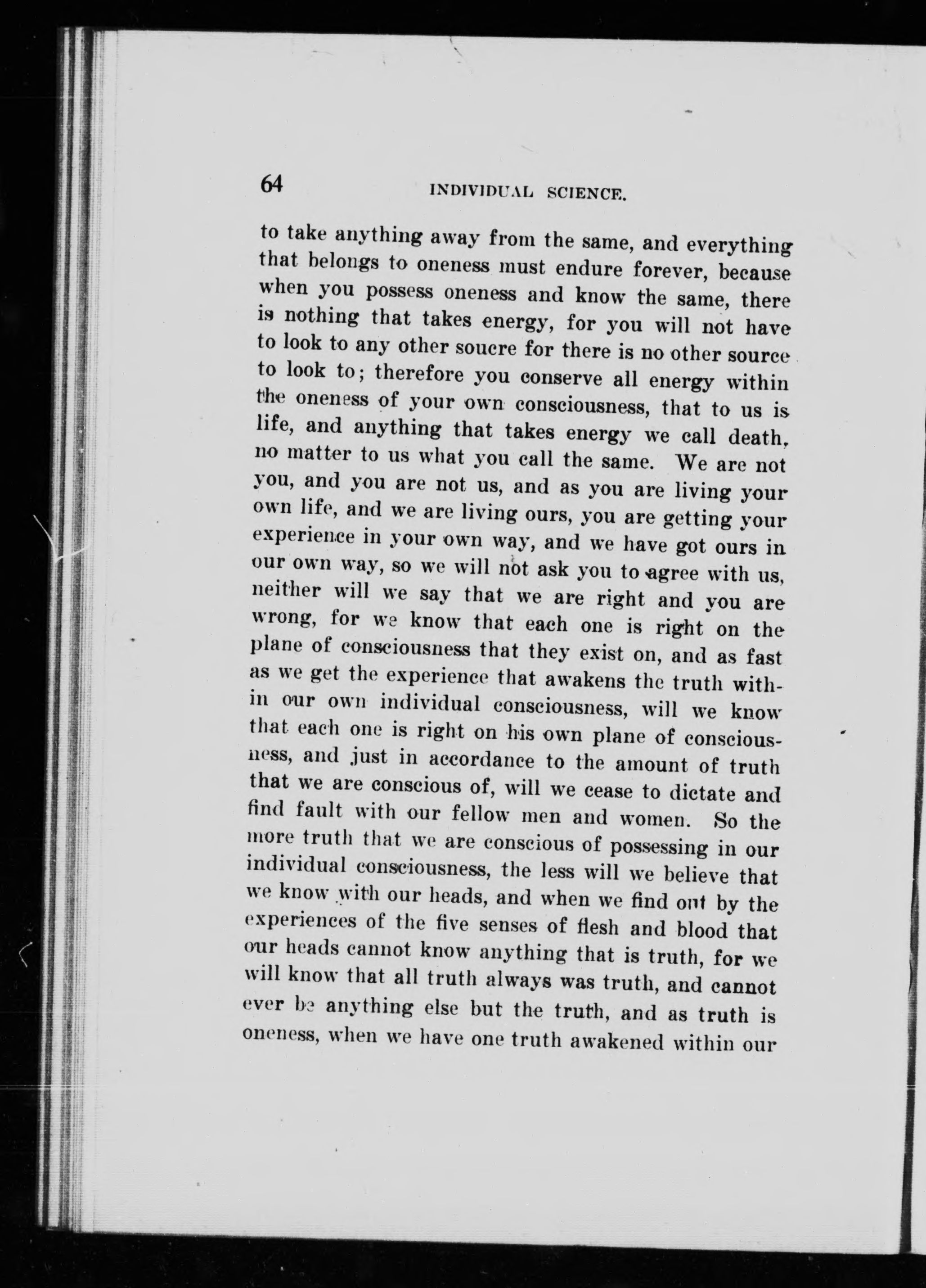 64 INDIVIDUAL SCIENCE.

to take anything away from the same, and everything that belongs to oneness must endure forever, because when you possess oneness and know the same, there is nothing that takes energy, for you will not have to look to any other soucre for there is no other source to look to; therefore you conserve all energy within the oneness of your own consciousness, that to us is life, and anything that takes energy we call death, no matter to us what you call the same. We are not you, and you are not us, and as you are living your own life, and we are living ours, you are getting your experience in your own way, and we have got ours in our own way, so we will not ask you to agree with us, neither will we say that we are right and you are wrong, for we know that each one is right on the plane of consciousness that they exist on, and as fast as we get the experience that awakens the truth within our own individual consciousness, will we know that each one is right on his own plane of consciousness, and just in accordance to the amount of truth that we are conscious of, will we cease to dictate and find fault with our fellow men and women. So the more truth that we are conscious of possessing in our individual consciousness, the less will we believe that we know with our heads, and when we find out by the experiences of the five senses of flesh and blood that our heads cannot know anything that is truth, for we will know that all truth always was truth, and cannot ever be anything else but the truth, and as truth is oneness, when we have one truth awakened within our